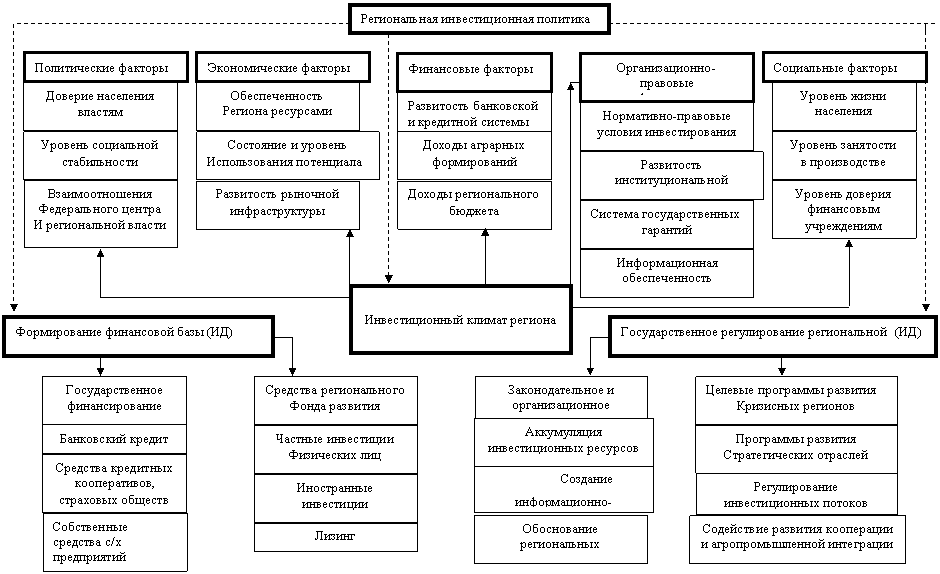 Региональная инвестиционная политика

Политические факторы

Доверие населения властям

Уровень социальной стабильности

Взаимоотношения Федерального центра И региональной власти

Экономические факторы

Обеспеченность Региона ресурсами

Состояние и уровень Использования потенциала

Развитость рыночной инфраструктуры

Финансовые факторы

Развитость банковской и кредитной системы

Доходы аграрных формирований

Доходы регионального бюджета

Организационно-правовые

Нормативно-правовые условия инвестирования

Развитость институциональной

Система государственных гарантий

Информационная обеспеченность

Социальные факторы

Уровень жизни населения

Уровень занятости в производстве

Уровень доверия финансовым учреждениям

Инвестиционный климат региона

Формирование финансовой базы (ИД)

Государственное финансирование

Банковский кредит

Средства кредитных кооперативов, страховых обществ

Собственные средства с/х предприятий

Средства регионального Фонда развития

Частные инвестиции Физических лиц

Иностранные инвестиции

Лизинг

Государственное регулирование региональной (ИД)

Законодательное и организационное

Аккумуляция инвестиционных ресурсов

Создание информационно-

Обоснование региональных

Целевые программы развития Кризисных регионов

Программы развития Стратегических отраслей

Регулирование инвестиционных потоков

Содействие развития кооперации и агропромышленной интеграции